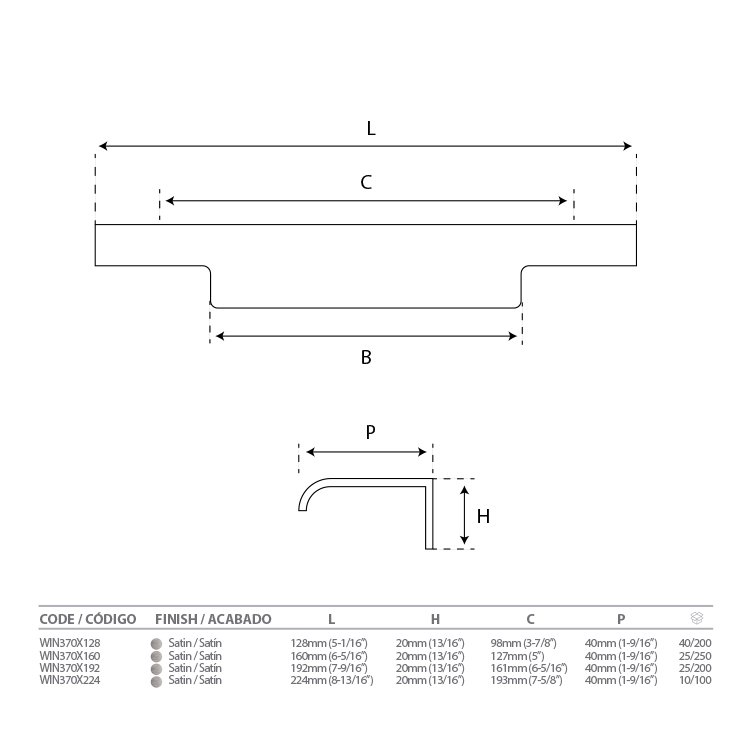 L

C

B

P

H

| CODE / CÓDIGO | FINISH / ACABADO | L | H | C | P | |
|---|---|---|---|---|---|---|
| WIN370X128 | Satin / Satín | 128mm (5-1/16") | 20mm (13/16") | 98mm (3-7/8") | 40mm (1-9/16") | 40/200 |
| WIN370X160 | Satin / Satín | 160mm (6-5/16") | 20mm (13/16") | 127mm (5") | 40mm (1-9/16") | 25/250 |
| WIN370X192 | Satin / Satín | 192mm (7-9/16") | 20mm (13/16") | 161mm (6-5/16") | 40mm (1-9/16") | 25/200 |
| WIN370X224 | Satin / Satín | 224mm (8-13/16") | 20mm (13/16") | 193mm (7-5/8") | 40mm (1-9/16") | 10/100 |